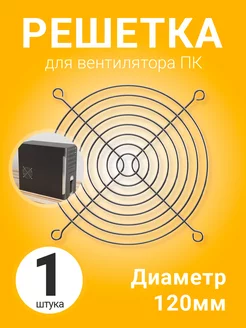 РЕШЕТКА
для вентилятора ПК

1
штука

Диаметр
120мм